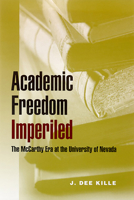 Academic Freedom Imperiled

The McCarthy Era at the University of Nevada

J. DEE KILLE